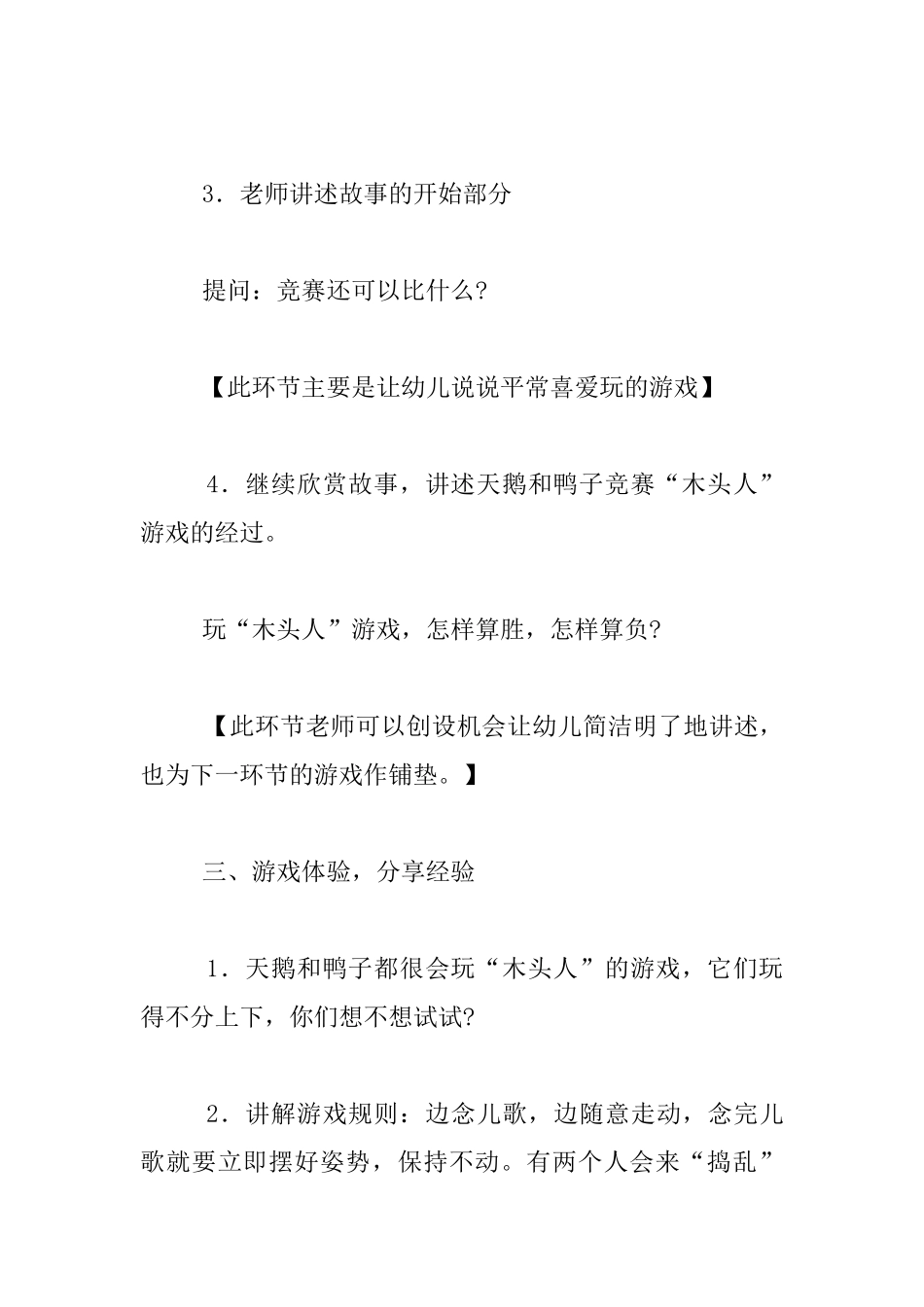 3．老师讲述故事的开始部分

提问：竞赛还可以比什么?

【此环节主要是让幼儿说说平常喜爱玩的游戏】

4．继续欣赏故事，讲述天鹅和鸭子竞赛“木头人”游戏的经过。

玩“木头人”游戏，怎样算胜，怎样算负?

【此环节老师可以创设机会让幼儿简洁明了地讲述，也为下一环节的游戏作铺垫。】

三、游戏体验，分享经验

1．天鹅和鸭子都很会玩“木头人”的游戏，它们玩得不分上下，你们想不想试试?

2．讲解游戏规则：边念儿歌，边随意走动，念完儿歌就要立即摆好姿势，保持不动。有两个人会来“捣乱”